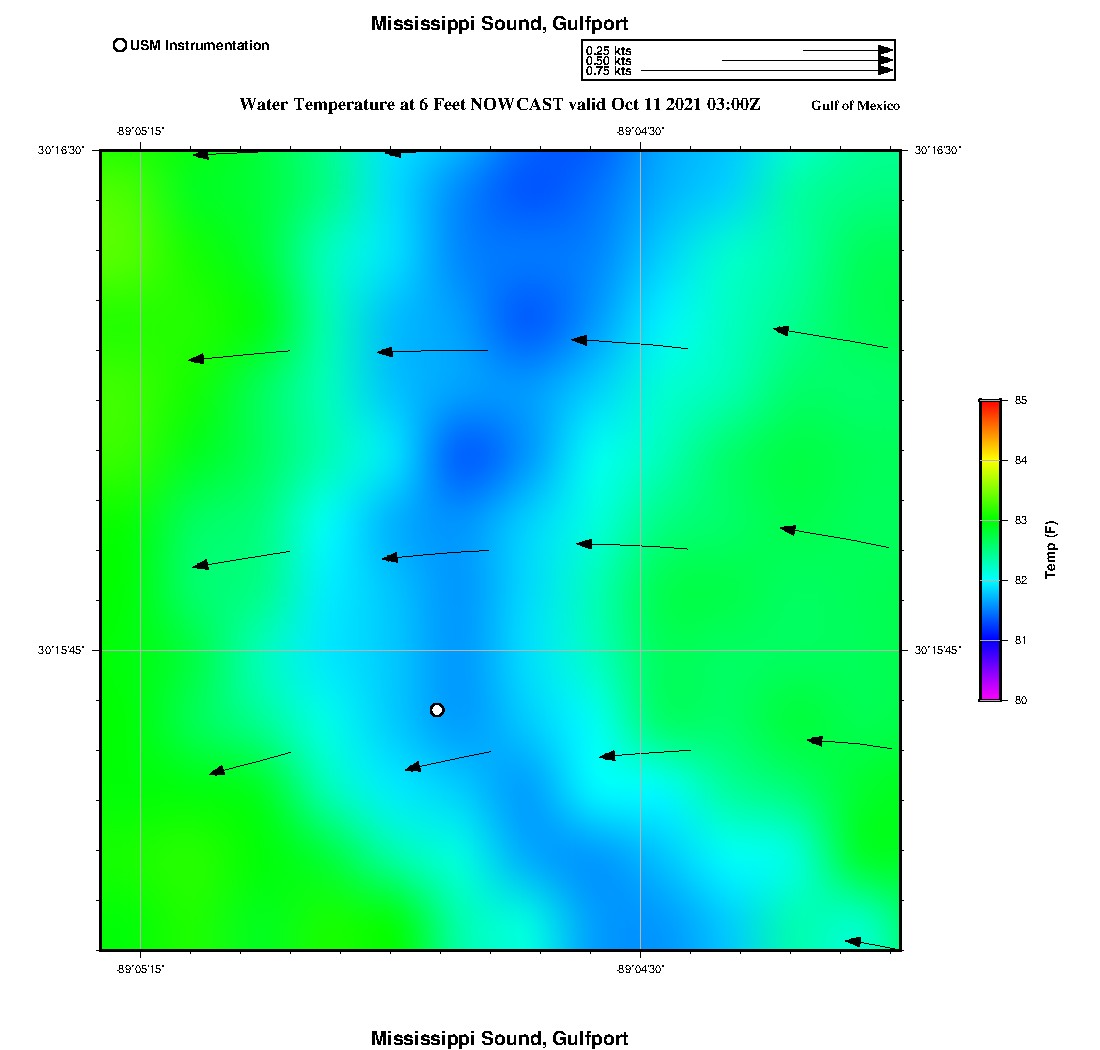 Mississippi Sound, Gulfport

USM Instrumentation

0.25 kts
0.50 kts
0.75 kts

Water Temperature at 6 Feet NOWCAST valid Oct 11 2021 03:00Z

Gulf of Mexico

-89°05'15"

-89°04'30"

30°16'30"

30°16'30"

30°15'45"

30°15'45"

-89°05'15"

-89°04'30"

85
84
83
82
81
80

Temp (F)

Mississippi Sound, Gulfport